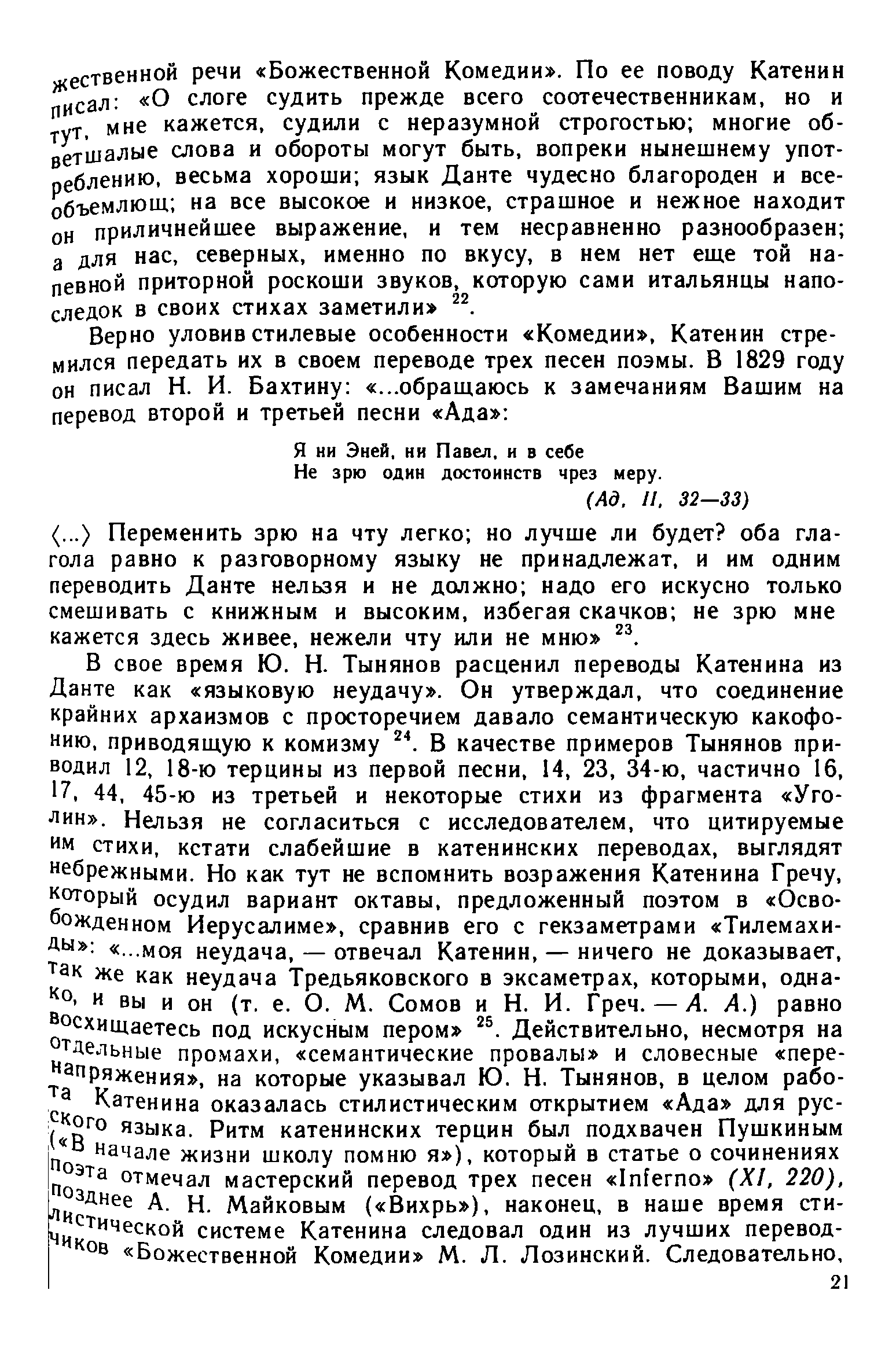 жественной речи «Божественной Комедии». По ее поводу Катенин писал: «О слоге судить прежде всего соотечественникам, но и тут, мне кажется, судили с неразумной строгостью; многие обветшалые слова и обороты могут быть, вопреки нынешнему употреблению, весьма хороши; язык Данте чудесно благороден и всеобъемлющ; на все высокое и низкое, страшное и нежное находит он приличнейшее выражение, и тем несравненно разнообразен; а для нас, северных, именно по вкусу, в нем нет еще той напевной приторной роскоши звуков, которую сами итальянцы напоследок в своих стихах заметили» $^{22}$.

Верно уловив стилевые особенности «Комедии», Катенин стремился передать их в своем переводе трех песен поэмы. В 1829 году он писал Н. И. Бахтину: «...обращаюсь к замечаниям Вашим на перевод второй и третьей песни «Ада»:

Я ни Эней, ни Павел, и в себе
Не зрю один достоинств чрез меру.
(Ад, II, 32—33)

⟨...⟩ Переменить зрю на чту легко; но лучше ли будет? оба глагола равно к разговорному языку не принадлежат, и им одним переводить Данте нельзя и не должно; надо его искусно только смешивать с книжным и высоким, избегая скачков; не зрю мне кажется здесь живее, нежели чту или не мню» $^{23}$.

В свое время Ю. Н. Тынянов расценил переводы Катенина из Данте как «языковую неудачу». Он утверждал, что соединение крайних архаизмов с просторечием давало семантическую какофонию, приводящую к комизму $^{24}$. В качестве примеров Тынянов приводил 12, 18-ю терцины из первой песни, 14, 23, 34-ю, частично 16, 17, 44, 45-ю из третьей и некоторые стихи из фрагмента «Уголин». Нельзя не согласиться с исследователем, что цитируемые им стихи, кстати слабейшие в катенинских переводах, выглядят небрежными. Но как тут не вспомнить возражения Катенина Гречу, который осудил вариант октавы, предложенный поэтом в «Освобожденном Иерусалиме», сравнив его с гекзаметрами «Тилемахиды»: «...моя неудача, — отвечал Катенин, — ничего не доказывает, так же как неудача Тредьяковского в эксаметрах, которыми, однако, и вы и он (т. е. О. М. Сомов и Н. И. Греч. — А. А.) равно восхищаетесь под искусным пером» $^{25}$. Действительно, несмотря на отдельные промахи, «семантические провалы» и словесные «перенапряжения», на которые указывал Ю. Н. Тынянов, в целом работа Катенина оказалась стилистическим открытием «Ада» для русского языка. Ритм катенинских терцин был подхвачен Пушкиным («В начале жизни школу помню я»), который в статье о сочинениях поэта отмечал мастерский перевод трех песен «Inferno» (XI, 220), позднее А. Н. Майковым («Вихрь»), наконец, в наше время стилистической системе Катенина следовал один из лучших переводчиков «Божественной Комедии» М. Л. Лозинский. Следовательно,

21